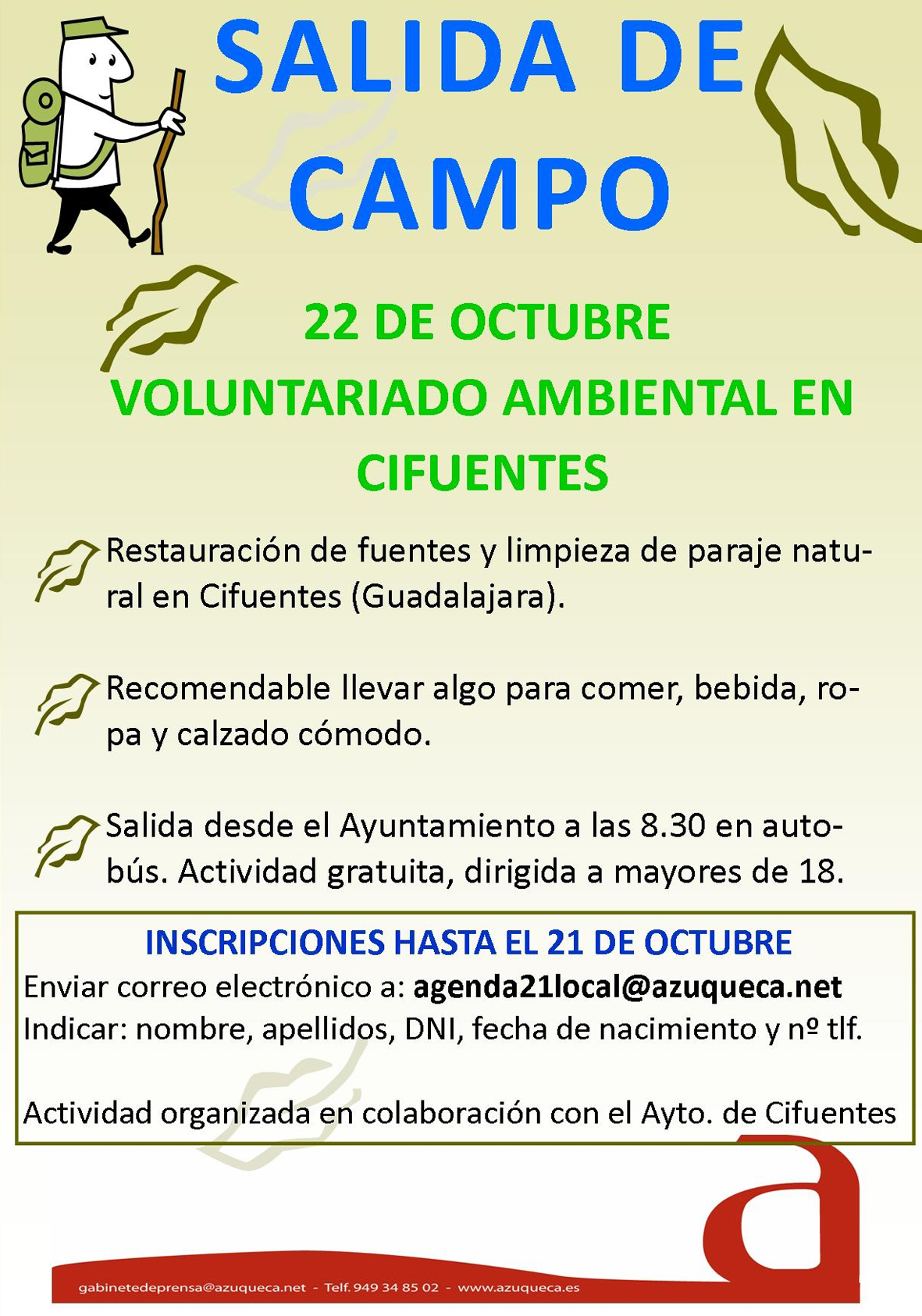 SALIDA DE CAMPO

22 DE OCTUBRE

VOLUNTARIADO AMBIENTAL EN CIFUENTES

Restauración de fuentes y limpieza de paraje natural en Cifuentes (Guadalajara).

Recomendable llevar algo para comer, bebida, ropa y calzado cómodo.

Salida desde el Ayuntamiento a las 8.30 en autobús. Actividad gratuita, dirigida a mayores de 18.

INSCRIPCIONES HASTA EL 21 DE OCTUBRE
Enviar correo electrónico a: agenda21local@azuqueca.net
Indicar: nombre, apellidos, DNI, fecha de nacimiento y nº tlf.

Actividad organizada en colaboración con el Ayto. de Cifuentes

gabinetedeprensa@azuqueca.net - Telf. 949 34 85 02 - www.azuqueca.es